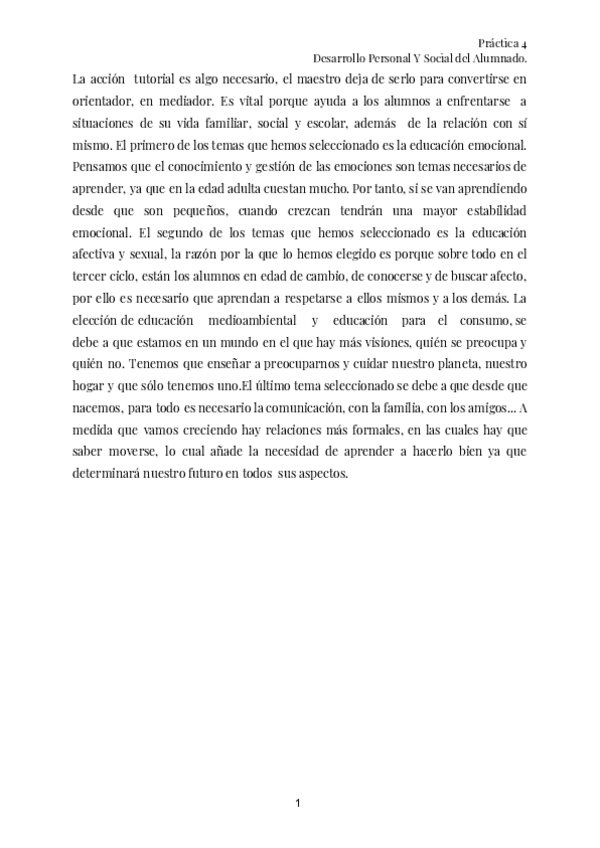 Práctica 4
Desarrollo Personal Y Social del Alumnado.

La acción tutorial es algo necesario, el maestro deja de serlo para convertirse en orientador, en mediador. Es vital porque ayuda a los alumnos a enfrentarse a situaciones de su vida familiar, social y escolar, además de la relación con sí mismo. El primero de los temas que hemos seleccionado es la educación emocional. Pensamos que el conocimiento y gestión de las emociones son temas necesarios de aprender, ya que en la edad adulta cuestan mucho. Por tanto, si se van aprendiendo desde que son pequeños, cuando crezcan tendrán una mayor estabilidad emocional. El segundo de los temas que hemos seleccionado es la educación afectiva y sexual, la razón por la que lo hemos elegido es porque sobre todo en el tercer ciclo, están los alumnos en edad de cambio, de conocerse y de buscar afecto, por ello es necesario que aprendan a respetarse a ellos mismos y a los demás. La elección de educación medioambiental y educación para el consumo, se debe a que estamos en un mundo en el que hay más visiones, quién se preocupa y quién no. Tenemos que enseñar a preocuparnos y cuidar nuestro planeta, nuestro hogar y que sólo tenemos uno.El último tema seleccionado se debe a que desde que nacemos, para todo es necesario la comunicación, con la familia, con los amigos... A medida que vamos creciendo hay relaciones más formales, en las cuales hay que saber moverse, lo cual añade la necesidad de aprender a hacerlo bien ya que determinará nuestro futuro en todos sus aspectos.

1